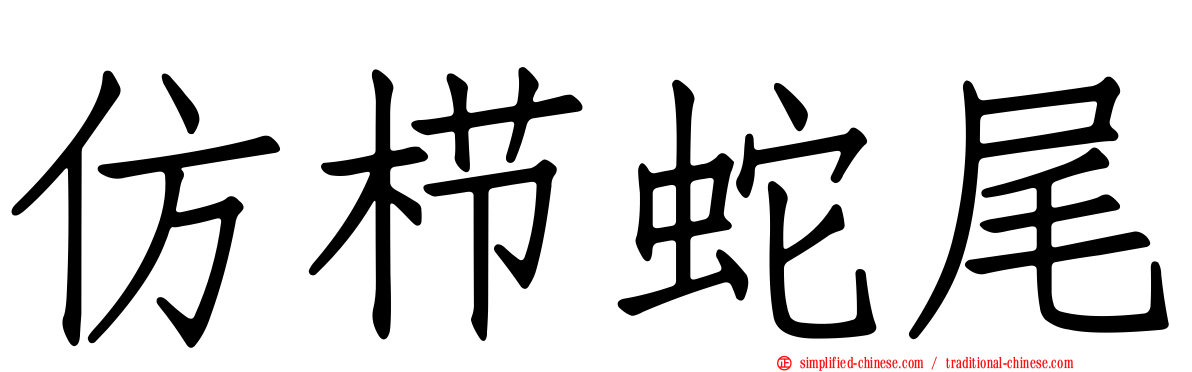 仿栉蛇尾

simplified-chinese.com / traditional-chinese.com